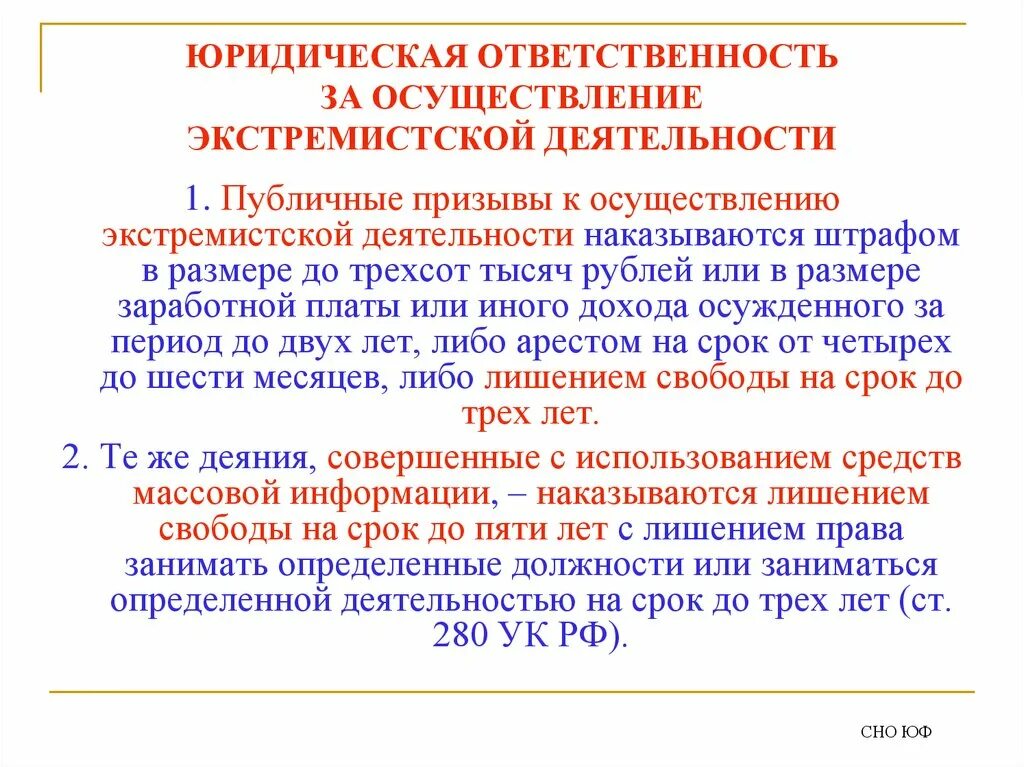 ЮРИДИЧЕСКАЯ ОТВЕТСТВЕННОСТЬ ЗА ОСУЩЕСТВЛЕНИЕ ЭКСТРЕМИСТСКОЙ ДЕЯТЕЛЬНОСТИ

1. Публичные призывы к осуществлению экстремистской деятельности наказываются штрафом в размере до трехсот тысяч рублей или в размере заработной платы или иного дохода осужденного за период до двух лет, либо арестом на срок от четырех до шести месяцев, либо лишением свободы на срок до трех лет.

2. Те же деяния, совершенные с использованием средств массовой информации, – наказываются лишением свободы на срок до пяти лет с лишением права занимать определенные должности или заниматься определенной деятельностью на срок до трех лет (ст. 280 УК РФ).

СНО ЮФ